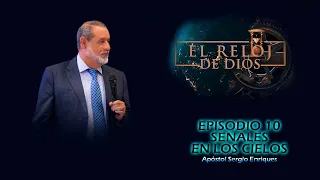 EL RELOJ DE DIOS

EPISODIO 10
SENALES
EN LOS CIELOS
Apóstol Sergio Enriques